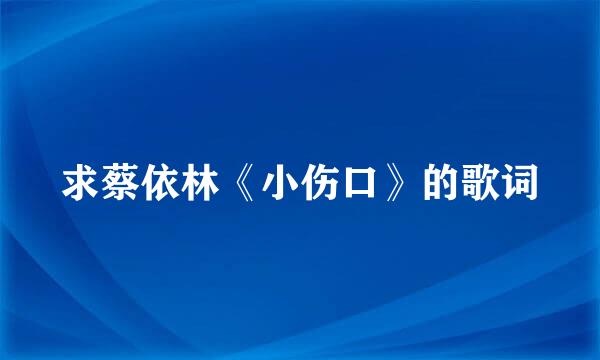 求蔡依林《小伤口》的歌词